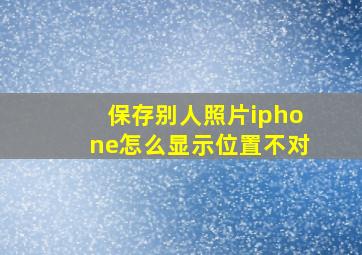 保存别人照片iphone怎么显示位置不对